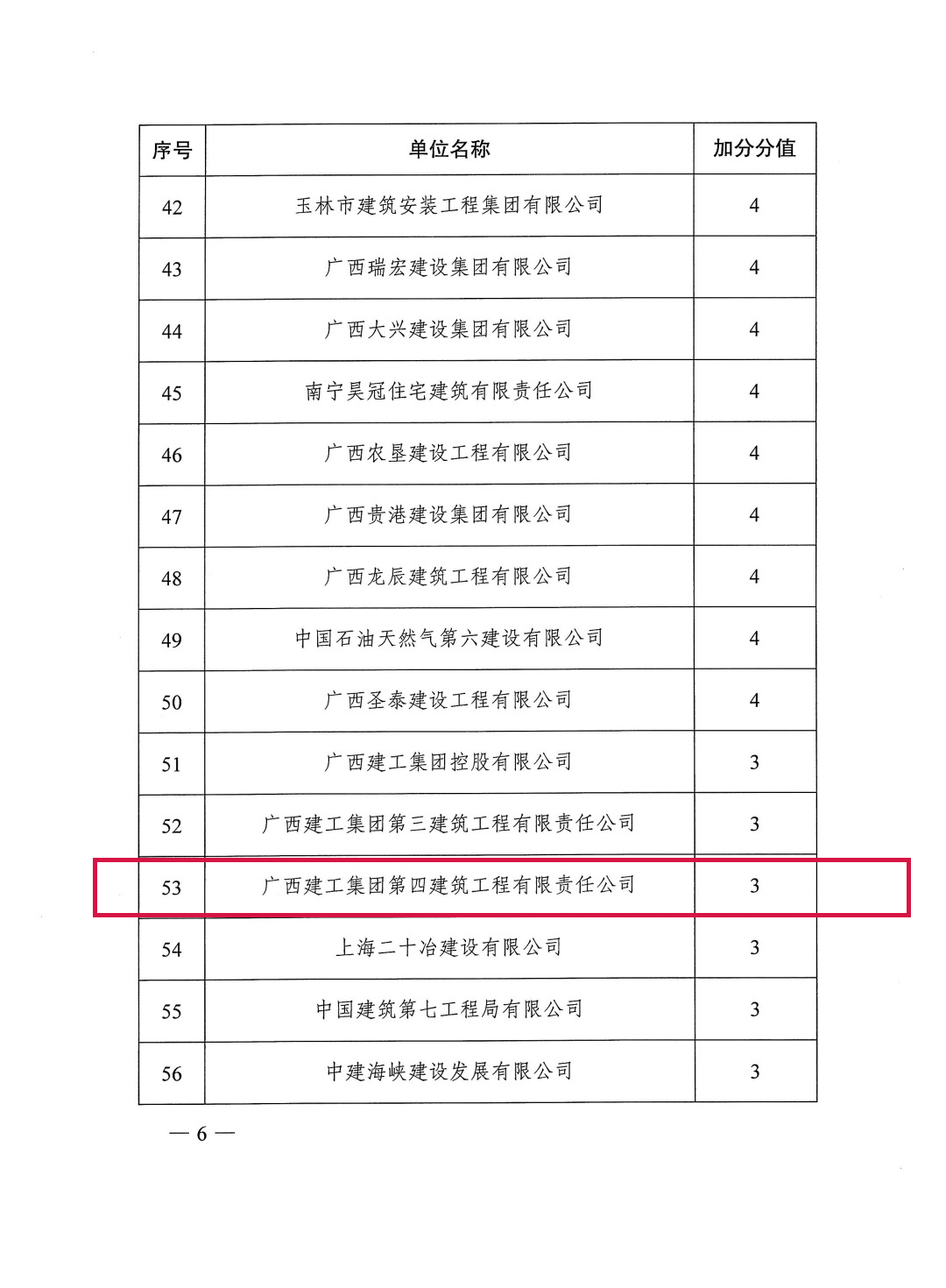 | 序号 | 单位名称 | 加分分值 |
|---|---|---|
| 42 | 玉林市建筑安装工程集团有限公司 | 4 |
| 43 | 广西瑞宏建设集团有限公司 | 4 |
| 44 | 广西大兴建设集团有限公司 | 4 |
| 45 | 南宁昊冠住宅建筑有限责任公司 | 4 |
| 46 | 广西农垦建设工程有限公司 | 4 |
| 47 | 广西贵港建设集团有限公司 | 4 |
| 48 | 广西龙辰建筑工程有限公司 | 4 |
| 49 | 中国石油天然气第六建设有限公司 | 4 |
| 50 | 广西圣泰建设工程有限公司 | 4 |
| 51 | 广西建工集团控股有限公司 | 3 |
| 52 | 广西建工集团第三建筑工程有限责任公司 | 3 |
| 53 | 广西建工集团第四建筑工程有限责任公司 | 3 |
| 54 | 上海二十冶建设有限公司 | 3 |
| 55 | 中国建筑第七工程局有限公司 | 3 |
| 56 | 中建海峡建设发展有限公司 | 3 |

— 6 —